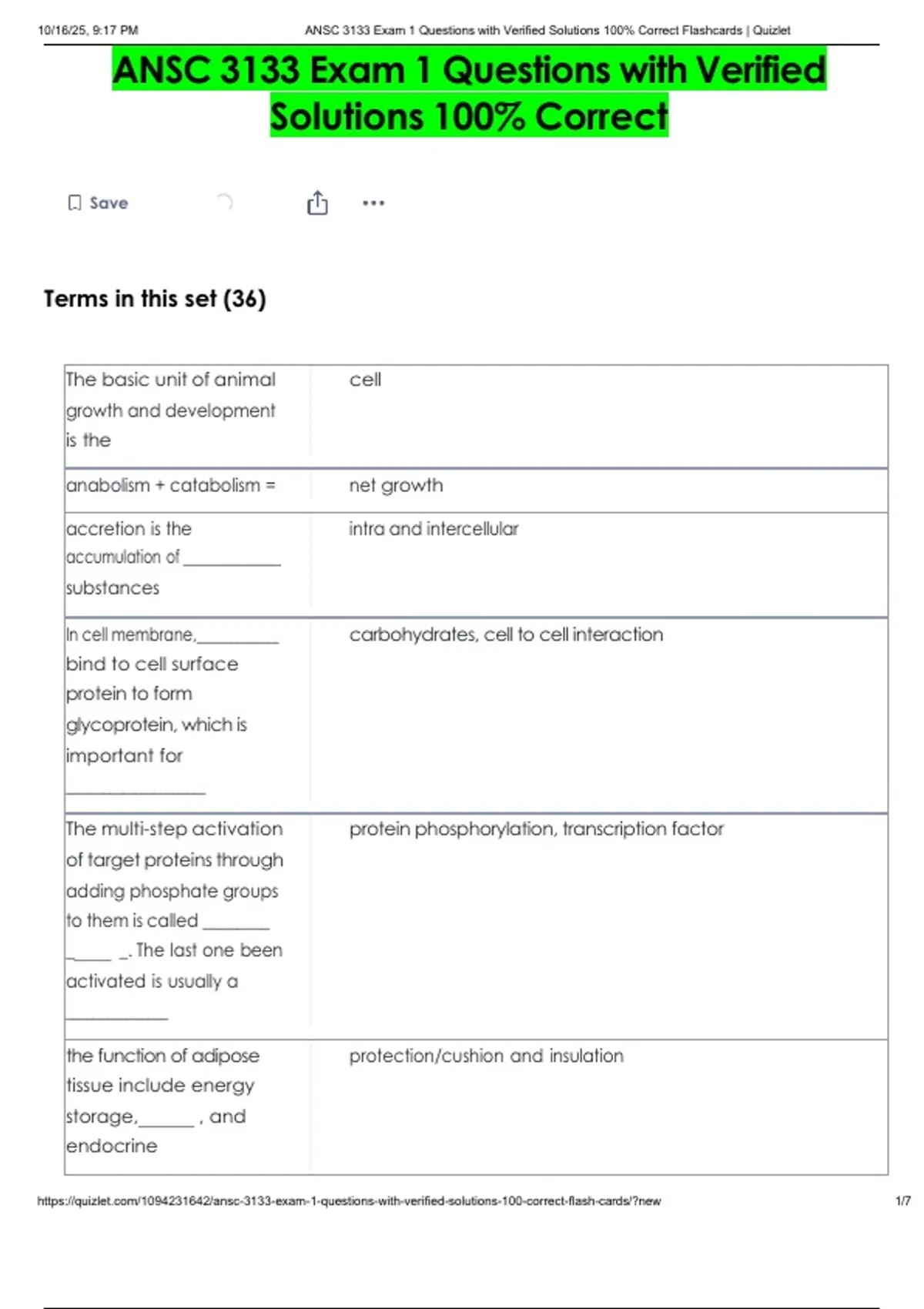 10/16/25, 9:17 PM ANSC 3133 Exam 1 Questions with Verified Solutions 100% Correct Flashcards | Quizlet

ANSC 3133 Exam 1 Questions with Verified Solutions 100% Correct

Save

Terms in this set (36)

| | |
|---|---|
| The basic unit of animal growth and development is the | cell |
| anabolism + catabolism = | net growth |
| accretion is the accumulation of ___________ substances | intra and intercellular |
| In cell membrane,_________ bind to cell surface protein to form glycoprotein, which is important for _______________ | carbohydrates, cell to cell interaction |
| The multi-step activation of target proteins through adding phosphate groups to them is called _______ _____ _. The last one been activated is usually a ___________ | protein phosphorylation, transcription factor |
| the function of adipose tissue include energy storage,______ , and endocrine | protection/cushion and insulation |

https://quizlet.com/1094231642/ansc-3133-exam-1-questions-with-verified-solutions-100-correct-flash-cards/?new 1/7